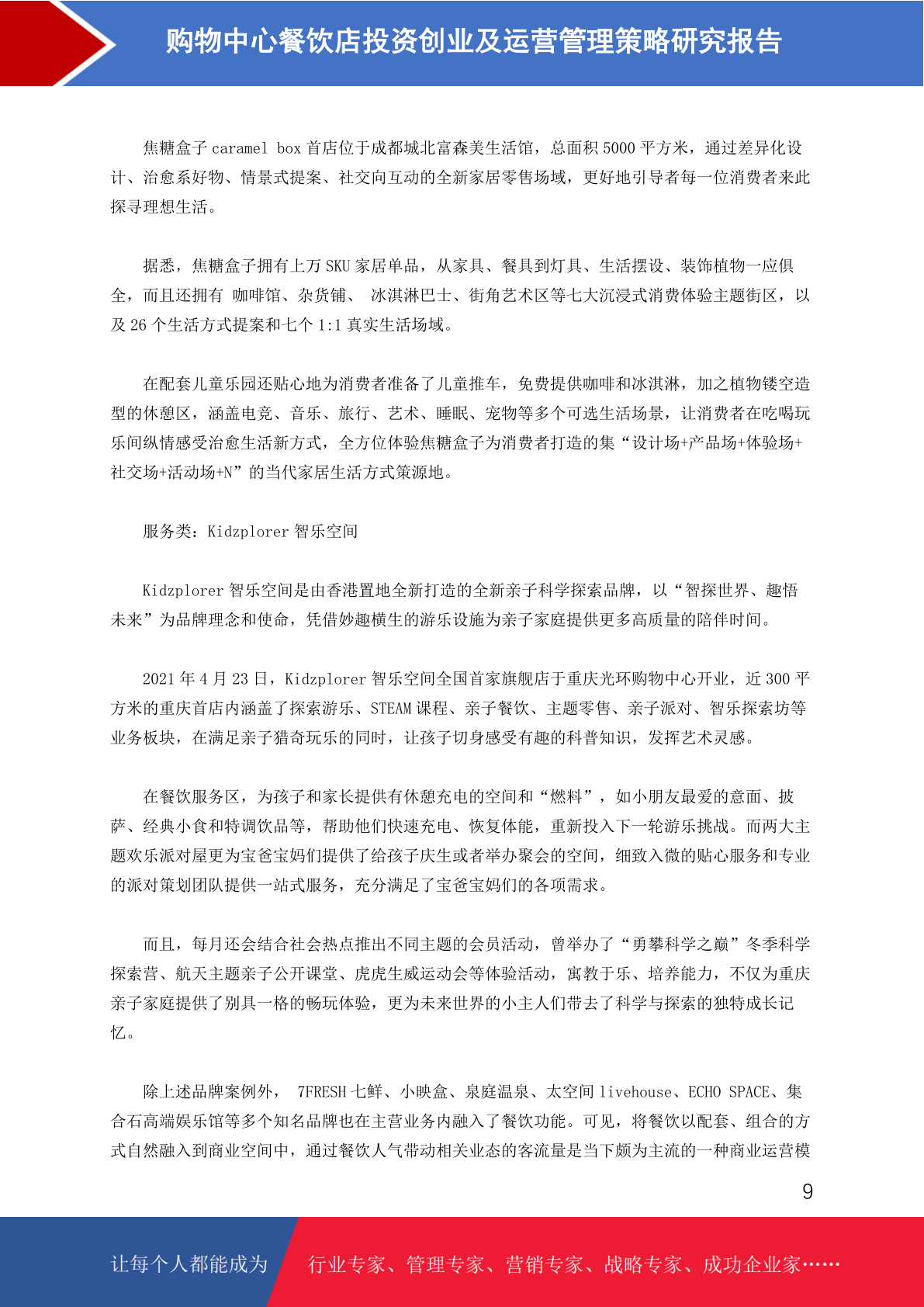 购物中心餐饮店投资创业及运营管理策略研究报告

焦糖盒子 caramel box 首店位于成都城北富森美生活馆，总面积 5000 平方米，通过差异化设计、治愈系好物、情景式提案、社交向互动的全新家居零售场域，更好地引导者每一位消费者来此探寻理想生活。

据悉，焦糖盒子拥有上万 SKU 家居单品，从家具、餐具到灯具、生活摆设、装饰植物一应俱全，而且还拥有 咖啡馆、杂货铺、 冰淇淋巴士、街角艺术区等七大沉浸式消费体验主题街区，以及 26 个生活方式提案和七个 1:1 真实生活场域。

在配套儿童乐园还贴心地为消费者准备了儿童推车，免费提供咖啡和冰淇淋，加之植物镂空造型的休憩区，涵盖电竞、音乐、旅行、艺术、睡眠、宠物等多个可选生活场景，让消费者在吃喝玩乐间纵情感受治愈生活新方式，全方位体验焦糖盒子为消费者打造的集“设计场+产品场+体验场+社交场+活动场+N”的当代家居生活方式策源地。

服务类：Kidzplorer 智乐空间

Kidzplorer 智乐空间是由香港置地全新打造的全新亲子科学探索品牌，以“智探世界、趣悟未来”为品牌理念和使命，凭借妙趣横生的游乐设施为亲子家庭提供更多高质量的陪伴时间。

2021 年 4 月 23 日，Kidzplorer 智乐空间全国首家旗舰店于重庆光环购物中心开业，近 300 平方米的重庆首店内涵盖了探索游乐、STEAM 课程、亲子餐饮、主题零售、亲子派对、智乐探索坊等业务板块，在满足亲子猎奇玩乐的同时，让孩子切身感受有趣的科普知识，发挥艺术灵感。

在餐饮服务区，为孩子和家长提供有休憩充电的空间和“燃料”，如小朋友最爱的意面、披萨、经典小食和特调饮品等，帮助他们快速充电、恢复体能，重新投入下一轮游乐挑战。而两大主题欢乐派对屋更为宝爸宝妈们提供了给孩子庆生或者举办聚会的空间，细致入微的贴心服务和专业的派对策划团队提供一站式服务，充分满足了宝爸宝妈们的各项需求。

而且，每月还会结合社会热点推出不同主题的会员活动，曾举办了“勇攀科学之巅”冬季科学探索营、航天主题亲子公开课堂、虎虎生威运动会等体验活动，寓教于乐、培养能力，不仅为重庆亲子家庭提供了别具一格的畅玩体验，更为未来世界的小主人们带去了科学与探索的独特成长记忆。

除上述品牌案例外， 7FRESH 七鲜、小映盒、泉庭温泉、太空间 livehouse、ECHO SPACE、集合石高端娱乐馆等多个知名品牌也在主营业务内融入了餐饮功能。可见，将餐饮以配套、组合的方式自然融入到商业空间中，通过餐饮人气带动相关业态的客流量是当下颇为主流的一种商业运营模

9

让每个人都能成为 行业专家、管理专家、营销专家、战略专家、成功企业家……